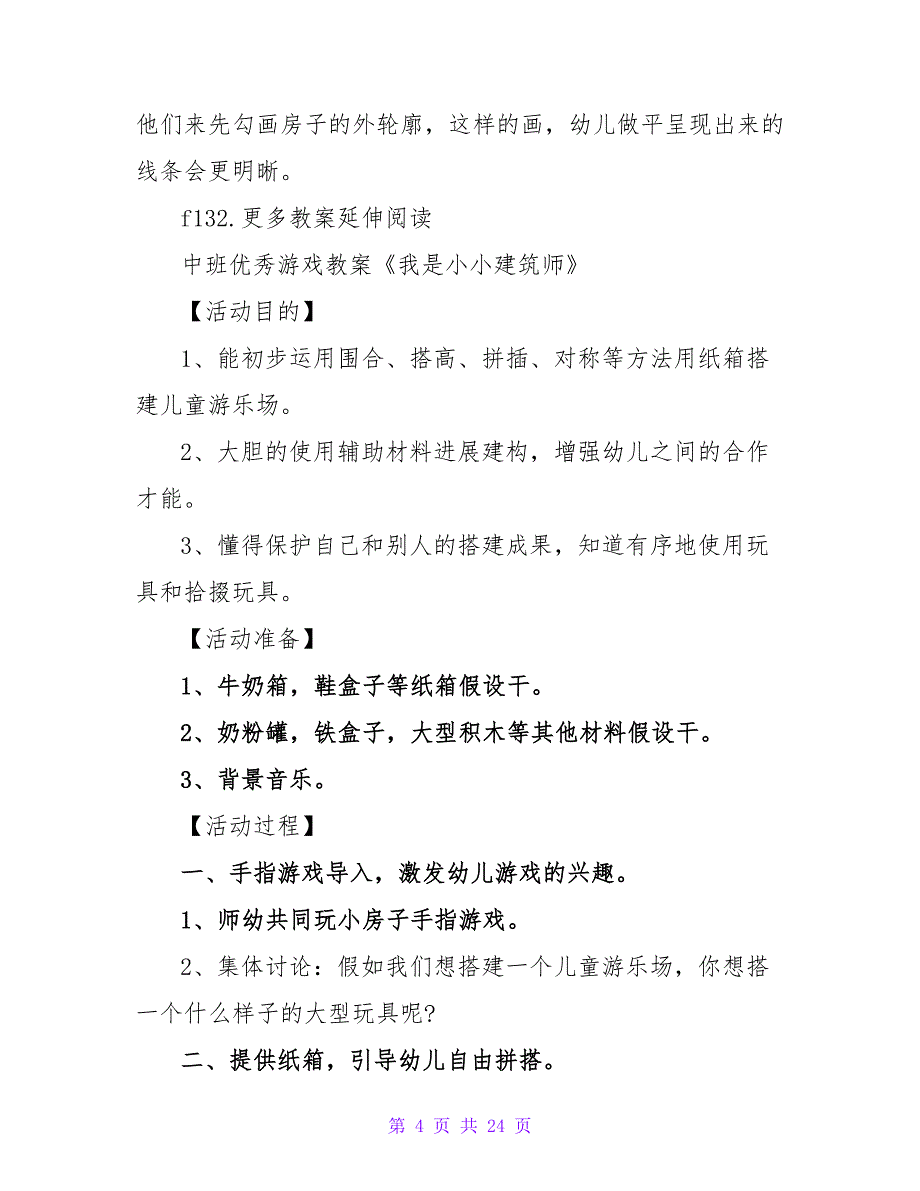 他们来先勾画房子的外轮廓，这样的画，幼儿做平呈现出来的线条会更明晰。

f132.更多教案延伸阅读

中班优秀游戏教案《我是小小建筑师》

【活动目的】

1、能初步运用围合、搭高、拼插、对称等方法用纸箱搭建儿童游乐场。

2、大胆的使用辅助材料进展建构，增强幼儿之间的合作才能。

3、懂得保护自己和别人的搭建成果，知道有序地使用玩具和拾掇玩具。

【活动准备】

1、牛奶箱，鞋盒子等纸箱假设干。

2、奶粉罐，铁盒子，大型积木等其他材料假设干。

3、背景音乐。

【活动过程】

一、手指游戏导入，激发幼儿游戏的兴趣。

1、师幼共同玩小房子手指游戏。

2、集体讨论：假如我们想搭建一个儿童游乐场，你想搭一个什么样子的大型玩具呢?

二、提供纸箱，引导幼儿自由拼搭。

第 4 页 共 24 页